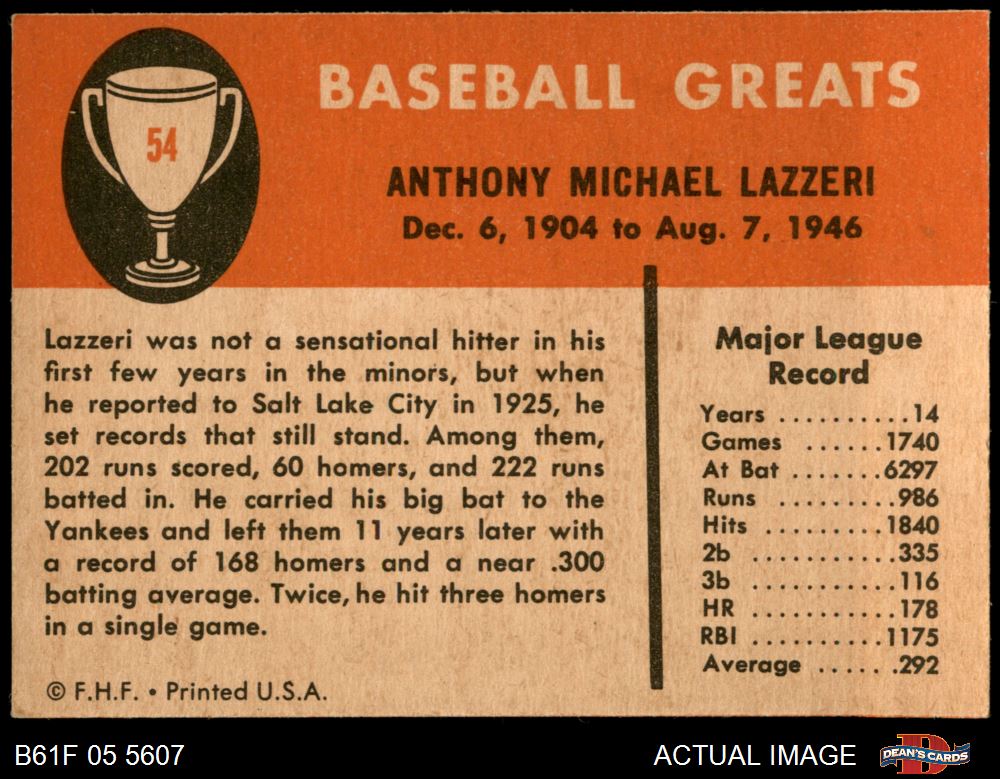 54

BASEBALL GREATS

ANTHONY MICHAEL LAZZERI
Dec. 6, 1904 to Aug. 7, 1946

Lazzeri was not a sensational hitter in his first few years in the minors, but when he reported to Salt Lake City in 1925, he set records that still stand. Among them, 202 runs scored, 60 homers, and 222 runs batted in. He carried his big bat to the Yankees and left them 11 years later with a record of 168 homers and a near .300 batting average. Twice, he hit three homers in a single game.

© F.H.F. • Printed U.S.A.

Major League Record
Years 14
Games 1740
At Bat 6297
Runs 986
Hits 1840
2b 335
3b 116
HR 178
RBI 1175
Average .292

B61F 05 5607

ACTUAL IMAGE

DEAN'S CARDS